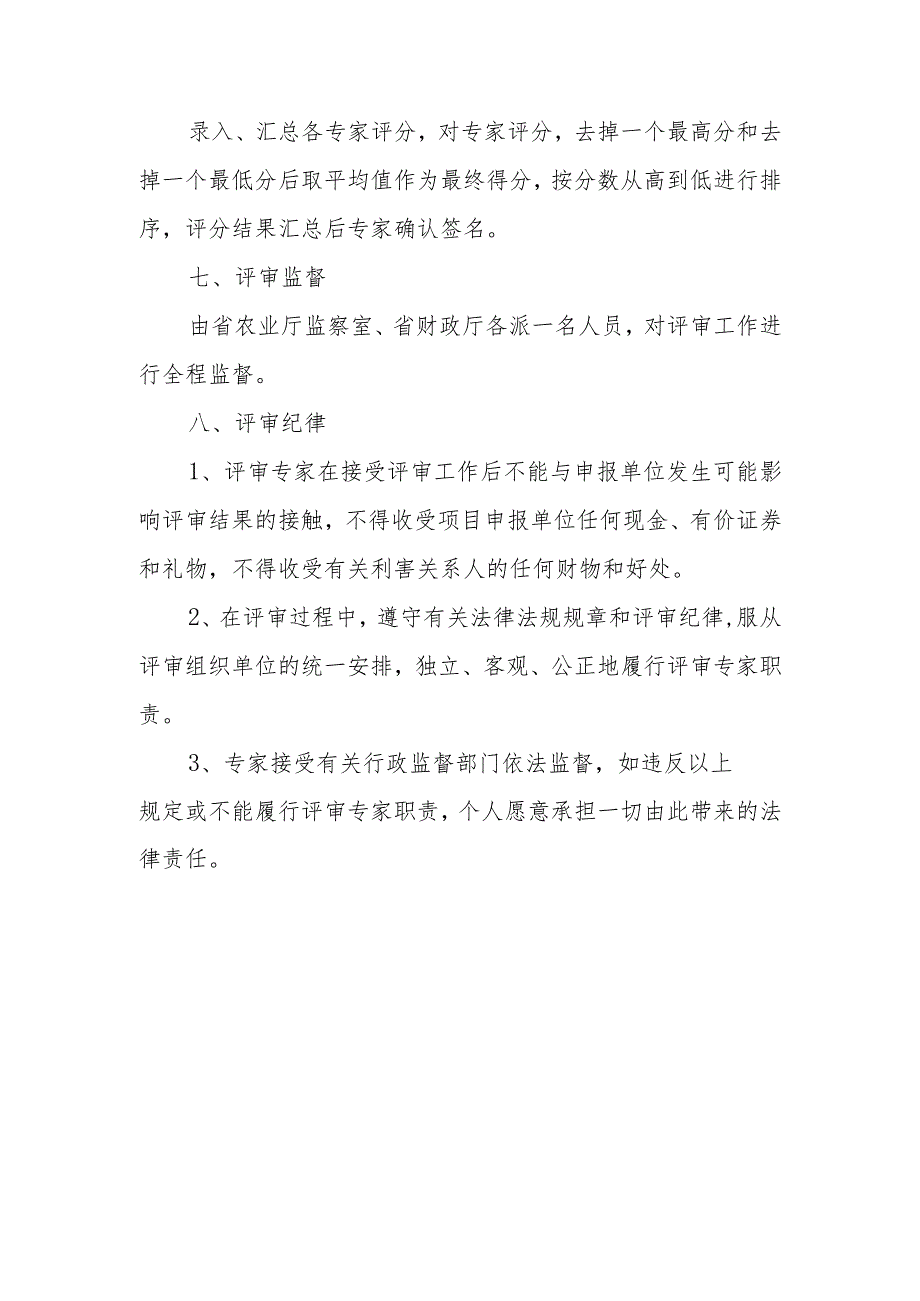 录入、汇总各专家评分，对专家评分，去掉一个最高分和去掉一个最低分后取平均值作为最终得分，按分数从高到低进行排序，评分结果汇总后专家确认签名。

七、评审监督

由省农业厅监察室、省财政厅各派一名人员，对评审工作进行全程监督。

八、评审纪律

1、评审专家在接受评审工作后不能与申报单位发生可能影响评审结果的接触，不得收受项目申报单位任何现金、有价证券和礼物，不得收受有关利害关系人的任何财物和好处。

2、在评审过程中，遵守有关法律法规规章和评审纪律，服从评审组织单位的统一安排，独立、客观、公正地履行评审专家职责。

3、专家接受有关行政监督部门依法监督，如违反以上规定或不能履行评审专家职责，个人愿意承担一切由此带来的法律责任。